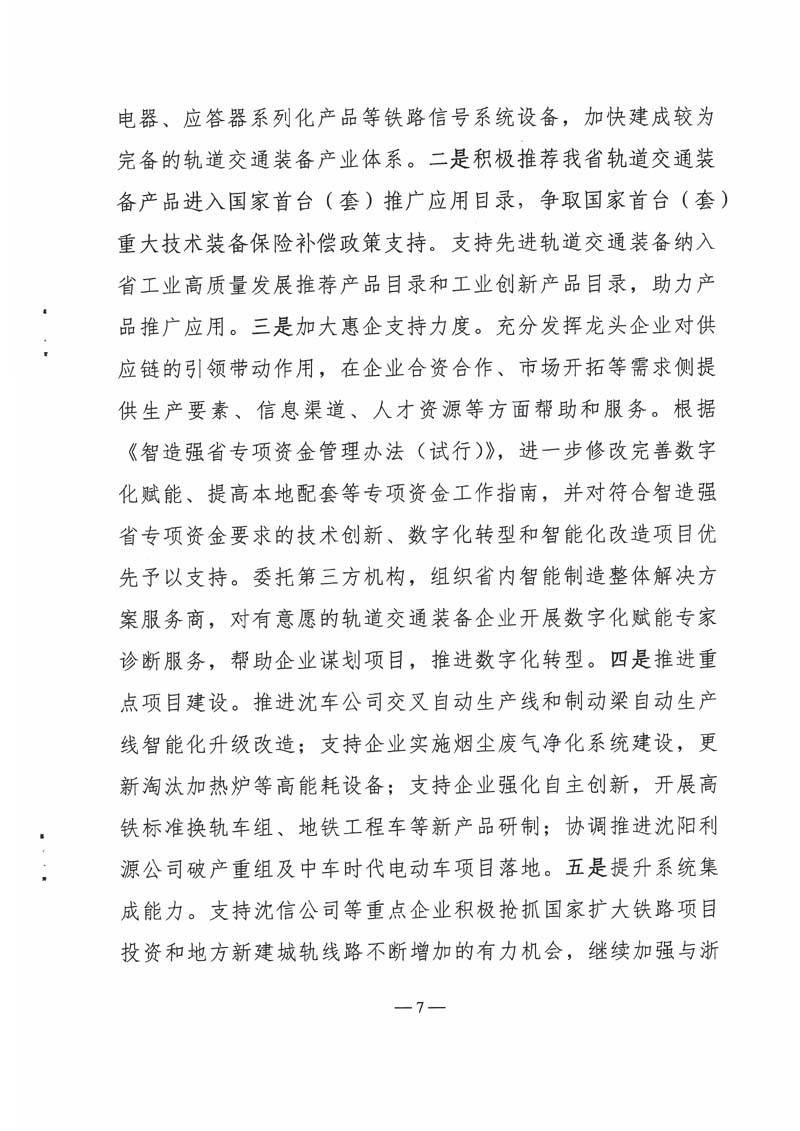 电器、应答器系列化产品等铁路信号系统设备，加快建成较为完备的轨道交通装备产业体系。二是积极推荐我省轨道交通装备产品进入国家首台（套）推广应用目录，争取国家首台（套）重大技术装备保险补偿政策支持。支持先进轨道交通装备纳入省工业高质量发展推荐产品目录和工业创新产品目录，助力产品推广应用。三是加大惠企支持力度。充分发挥龙头企业对供应链的引领带动作用，在企业合资合作、市场开拓等需求侧提供生产要素、信息渠道、人才资源等方面帮助和服务。根据《智造强省专项资金管理办法（试行）》，进一步修改完善数字化赋能、提高本地配套等专项资金工作指南，并对符合智造强省专项资金要求的技术创新、数字化转型和智能化改造项目优先予以支持。委托第三方机构，组织省内智能制造整体解决方案服务商，对有意愿的轨道交通装备企业开展数字化赋能专家诊断服务，帮助企业谋划项目，推进数字化转型。四是推进重点项目建设。推进沈车公司交叉自动生产线和制动梁自动生产线智能化升级改造；支持企业实施烟尘废气净化系统建设，更新淘汰加热炉等高能耗设备；支持企业强化自主创新，开展高铁标准换轨车组、地铁工程车等新产品研制；协调推进沈阳利源公司破产重组及中车时代电动车项目落地。五是提升系统集成能力。支持沈信公司等重点企业积极抢抓国家扩大铁路项目投资和地方新建城轨线路不断增加的有力机会，继续加强与浙

—7—